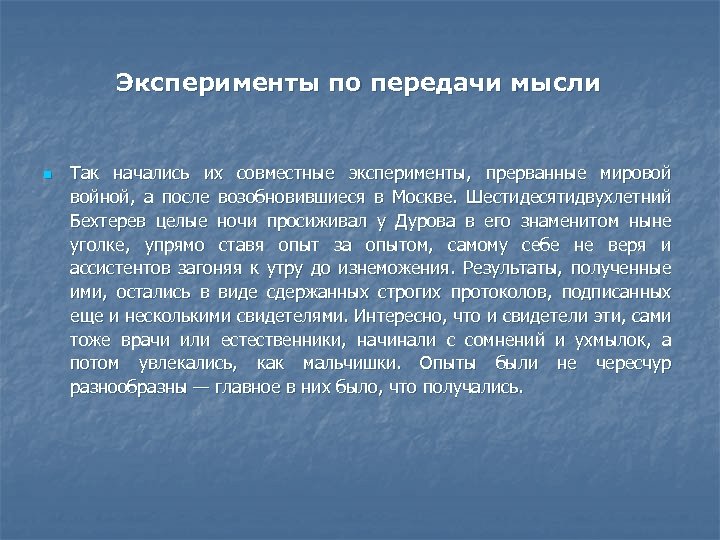 Эксперименты по передачи мысли

Так начались их совместные эксперименты, прерванные мировой войной, а после возобновившиеся в Москве. Шестидесятидвухлетний Бехтерев целые ночи просиживал у Дурова в его знаменитом ныне уголке, упрямо ставя опыт за опытом, самому себе не веря и ассистентов загоняя к утру до изнеможения. Результаты, полученные ими, остались в виде сдержанных строгих протоколов, подписанных еще и несколькими свидетелями. Интересно, что и свидетели эти, сами тоже врачи или естественники, начинали с сомнений и ухмылок, а потом увлекались, как мальчишки. Опыты были не чересчур разнообразны — главное в них было, что получались.